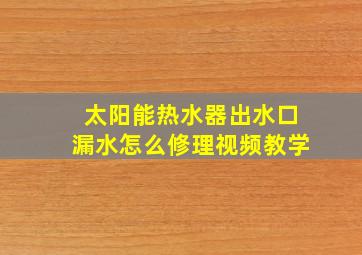 太阳能热水器出水口
漏水怎么修理视频教学